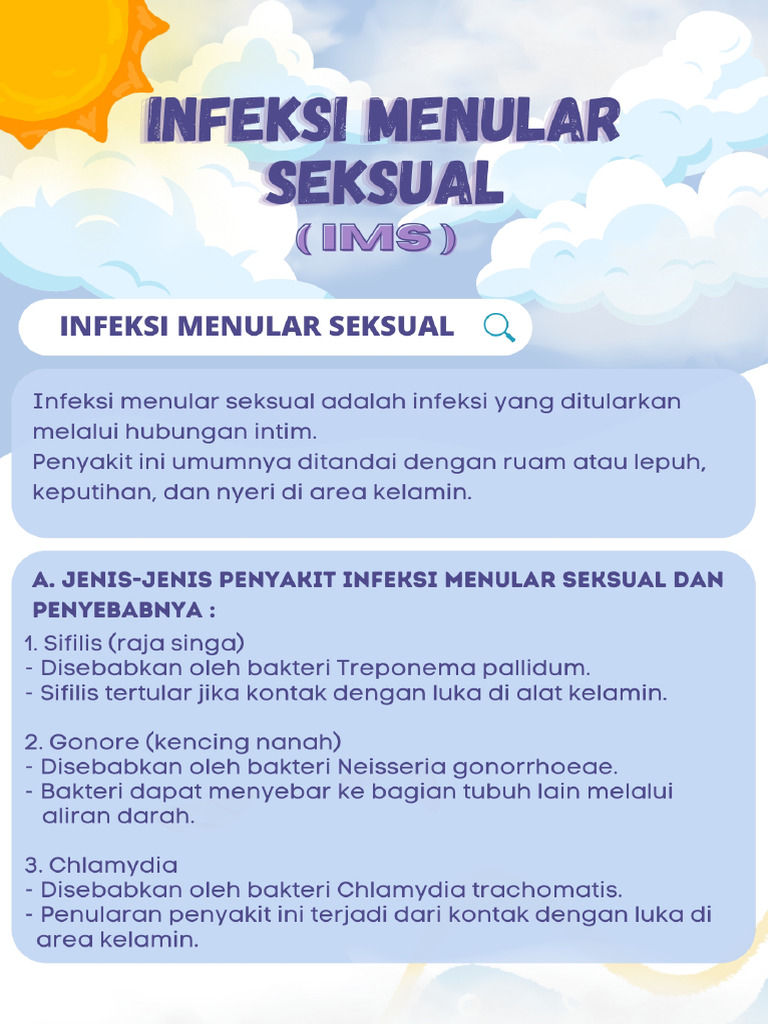 INFEKSI MENULAR SEKSUAL
( IMS )

INFEKSI MENULAR SEKSUAL

Infeksi menular seksual adalah infeksi yang ditularkan melalui hubungan intim.
Penyakit ini umumnya ditandai dengan ruam atau lepuh, keputihan, dan nyeri di area kelamin.

A. JENIS-JENIS PENYAKIT INFEKSI MENULAR SEKSUAL DAN PENYEBABNYA :

1. Sifilis (raja singa)
- Disebabkan oleh bakteri Treponema pallidum.
- Sifilis tertular jika kontak dengan luka di alat kelamin.

2. Gonore (kencing nanah)
- Disebabkan oleh bakteri Neisseria gonorrhoeae.
- Bakteri dapat menyebar ke bagian tubuh lain melalui aliran darah.

3. Chlamydia
- Disebabkan oleh bakteri Chlamydia trachomatis.
- Penularan penyakit ini terjadi dari kontak dengan luka di area kelamin.